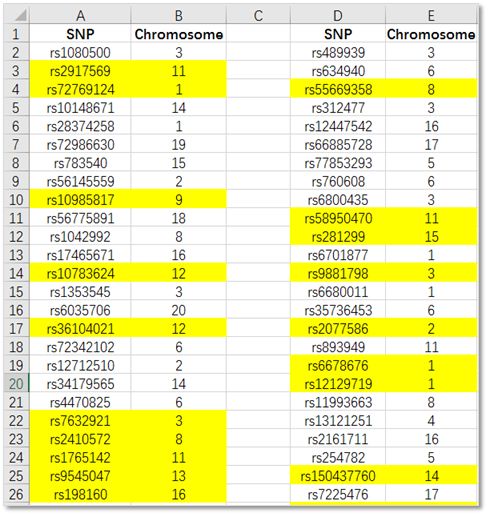 |  | A | B | C | D | E |
|---|---|---|---|---|---|
| 1 | SNP | Chromosome |  | SNP | Chromosome |
| 2 | rs1080500 | 3 |  | rs489939 | 3 |
| 3 | rs2917569 | 11 |  | rs634940 | 6 |
| 4 | rs72769124 | 1 |  | rs55669358 | 8 |
| 5 | rs10148671 | 14 |  | rs312477 | 3 |
| 6 | rs28374258 | 1 |  | rs12447542 | 16 |
| 7 | rs72986630 | 19 |  | rs66885728 | 17 |
| 8 | rs783540 | 15 |  | rs77853293 | 5 |
| 9 | rs56145559 | 2 |  | rs760608 | 6 |
| 10 | rs10985817 | 9 |  | rs6800435 | 3 |
| 11 | rs56775891 | 18 |  | rs58950470 | 11 |
| 12 | rs1042992 | 8 |  | rs281299 | 15 |
| 13 | rs17465671 | 16 |  | rs6701877 | 1 |
| 14 | rs10783624 | 12 |  | rs9881798 | 3 |
| 15 | rs1353545 | 3 |  | rs6680011 | 1 |
| 16 | rs6035706 | 20 |  | rs35736453 | 6 |
| 17 | rs36104021 | 12 |  | rs2077586 | 2 |
| 18 | rs72342102 | 6 |  | rs893949 | 11 |
| 19 | rs12712510 | 2 |  | rs6678676 | 1 |
| 20 | rs34179565 | 14 |  | rs12129719 | 1 |
| 21 | rs4470825 | 6 |  | rs11993663 | 8 |
| 22 | rs7632921 | 3 |  | rs13121251 | 4 |
| 23 | rs2410572 | 8 |  | rs2161711 | 16 |
| 24 | rs1765142 | 11 |  | rs254782 | 5 |
| 25 | rs9545047 | 13 |  | rs150437760 | 14 |
| 26 | rs198160 | 16 |  | rs7225476 | 17 |